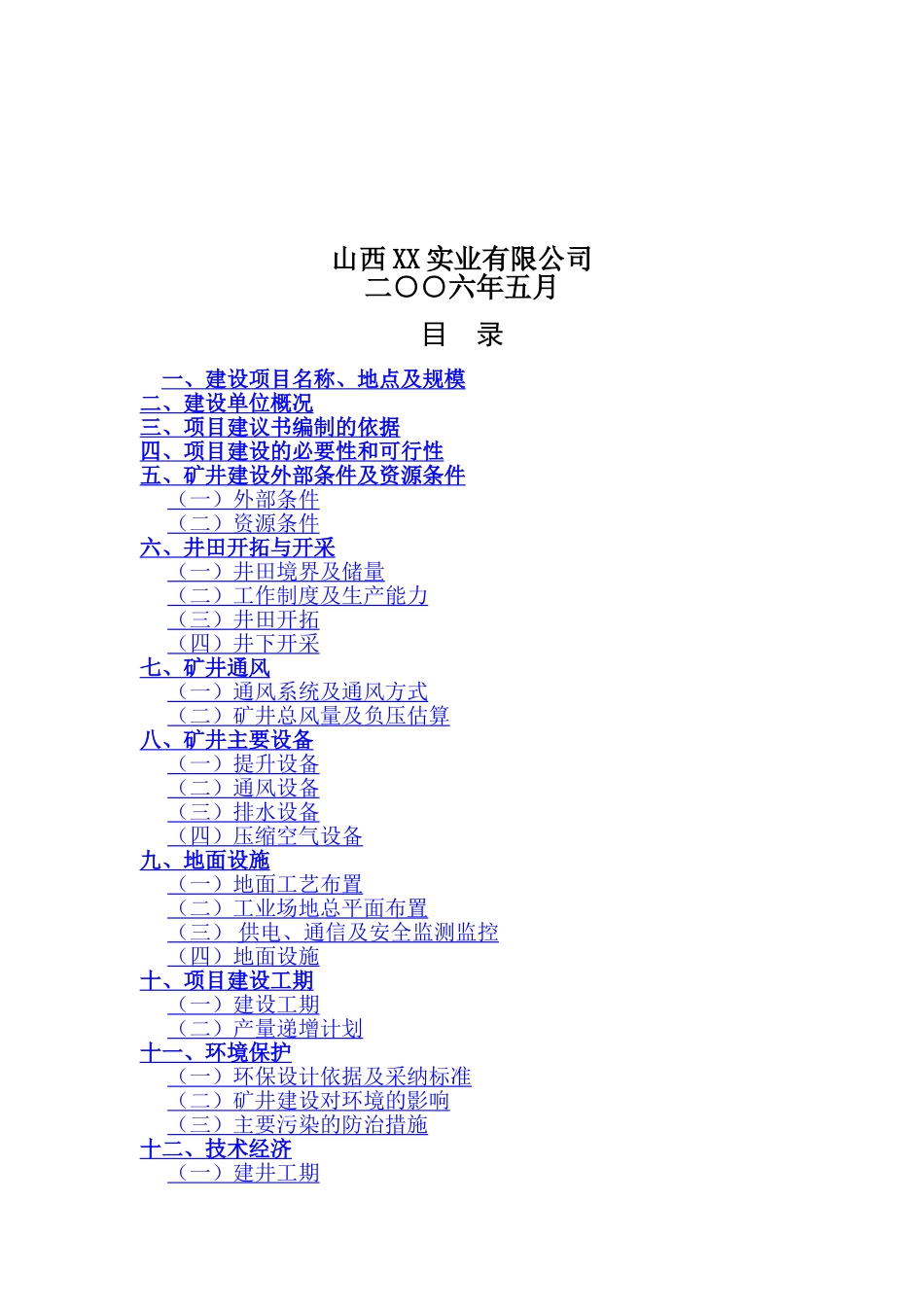 山西XX实业有限公司
二〇〇六年五月

目 录

一、建设项目名称、地点及规模
二、建设单位概况
三、项目建议书编制的依据
四、项目建设的必要性和可行性
五、矿井建设外部条件及资源条件
（一）外部条件
（二）资源条件
六、井田开拓与开采
（一）井田境界及储量
（二）工作制度及生产能力
（三）井田开拓
（四）井下开采
七、矿井通风
（一）通风系统及通风方式
（二）矿井总风量及负压估算
八、矿井主要设备
（一）提升设备
（二）通风设备
（三）排水设备
（四）压缩空气设备
九、地面设施
（一）地面工艺布置
（二）工业场地总平面布置
（三） 供电、通信及安全监测监控
（四）地面设施
十、项目建设工期
（一）建设工期
（二）产量递增计划
十一、环境保护
（一）环保设计依据及采纳标准
（二）矿井建设对环境的影响
（三）主要污染的防治措施
十二、技术经济
（一）建井工期